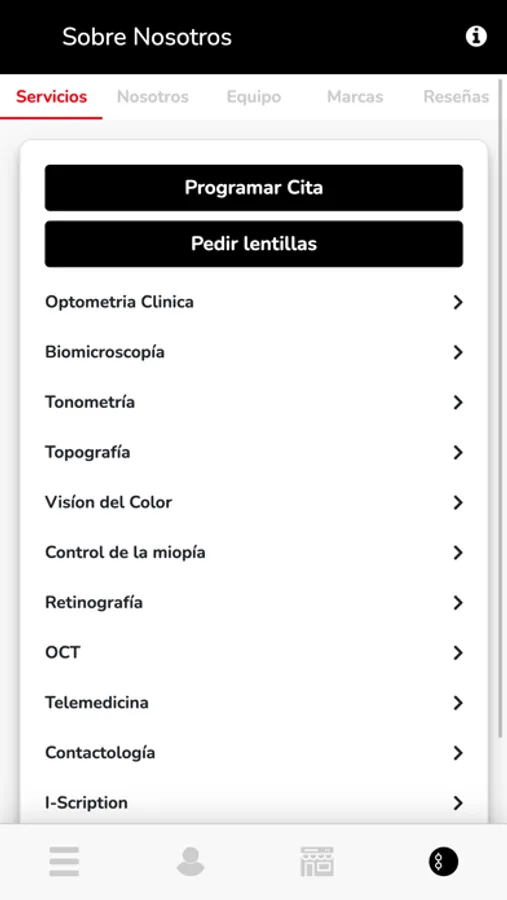 Sobre Nosotros

Servicios Nosotros Equipo Marcas Reseñas

Programar Cita

Pedir lentillas

Optometria Clinica

Biomicroscopía

Tonometría

Topografía

Visíon del Color

Control de la miopía

Retinografía

OCT

Telemedicina

Contactología

I-Scription